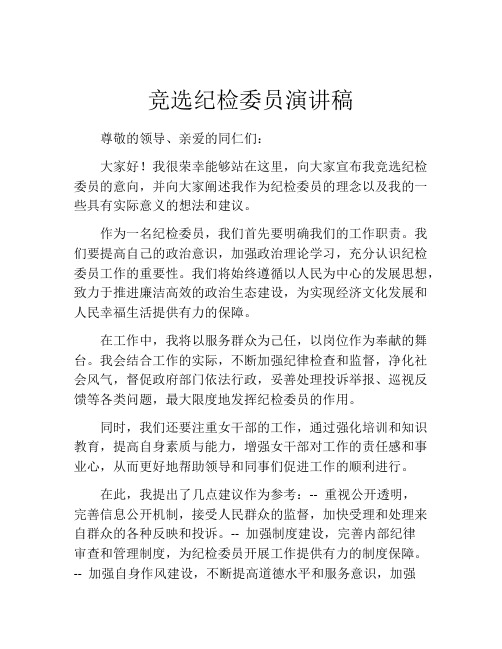 竞选纪检委员演讲稿

尊敬的领导、亲爱的同仁们：

大家好！我很荣幸能够站在这里，向大家宣布我竞选纪检委员的意向，并向大家阐述我作为纪检委员的理念以及我的一些具有实际意义的想法和建议。

作为一名纪检委员，我们首先要明确我们的工作职责。我们要提高自己的政治意识，加强政治理论学习，充分认识纪检委员工作的重要性。我们将始终遵循以人民为中心的发展思想，致力于推进廉洁高效的政治生态建设，为实现经济文化发展和人民幸福生活提供有力的保障。

在工作中，我将以服务群众为己任，以岗位作为奉献的舞台。我会结合工作的实际，不断加强纪律检查和监督，净化社会风气，督促政府部门依法行政，妥善处理投诉举报、巡视反馈等各类问题，最大限度地发挥纪检委员的作用。

同时，我们还要注重女干部的工作，通过强化培训和知识教育，提高自身素质与能力，增强女干部对工作的责任感和事业心，从而更好地帮助领导和同事们促进工作的顺利进行。

在此，我提出了几点建议作为参考：-- 重视公开透明，完善信息公开机制，接受人民群众的监督，加快受理和处理来自群众的各种反映和投诉。-- 加强制度建设，完善内部纪律审查和管理制度，为纪检委员开展工作提供有力的制度保障。-- 加强自身作风建设，不断提高道德水平和服务意识，加强